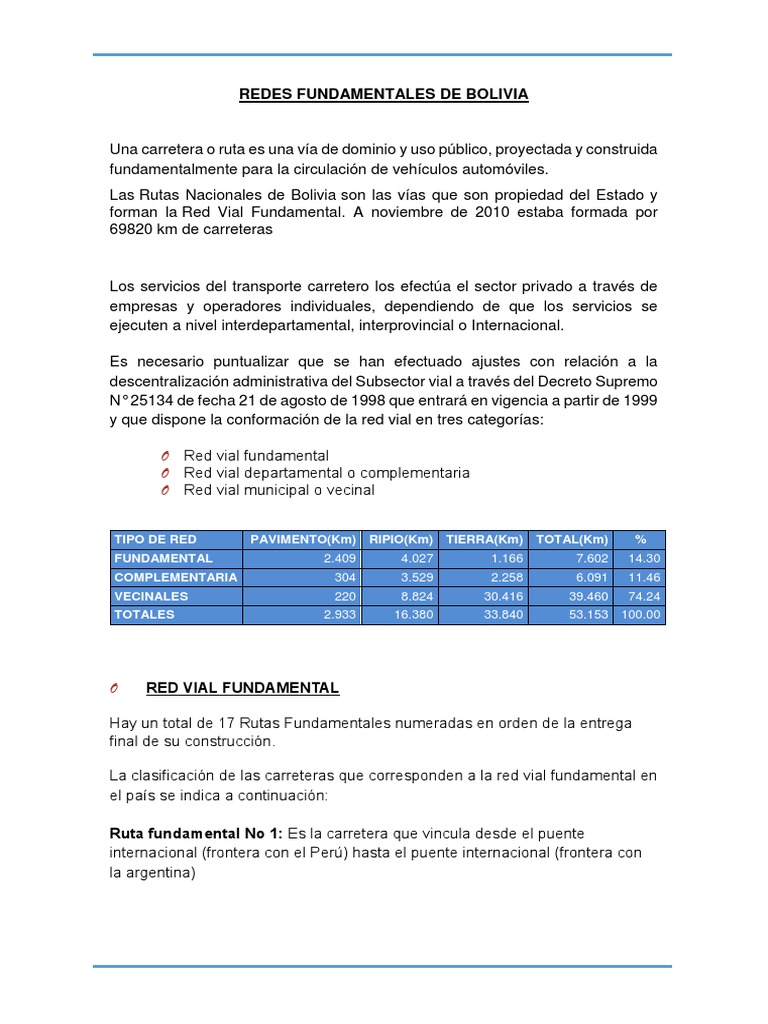 REDES FUNDAMENTALES DE BOLIVIA

Una carretera o ruta es una vía de dominio y uso público, proyectada y construida fundamentalmente para la circulación de vehículos automóviles.

Las Rutas Nacionales de Bolivia son las vías que son propiedad del Estado y forman la Red Vial Fundamental. A noviembre de 2010 estaba formada por 69820 km de carreteras

Los servicios del transporte carretero los efectúa el sector privado a través de empresas y operadores individuales, dependiendo de que los servicios se ejecuten a nivel interdepartamental, interprovincial o Internacional.

Es necesario puntualizar que se han efectuado ajustes con relación a la descentralización administrativa del Subsector vial a través del Decreto Supremo N°25134 de fecha 21 de agosto de 1998 que entrará en vigencia a partir de 1999 y que dispone la conformación de la red vial en tres categorías:

O Red vial fundamental
O Red vial departamental o complementaria
O Red vial municipal o vecinal

| TIPO DE RED | PAVIMENTO(Km) | RIPIO(Km) | TIERRA(Km) | TOTAL(Km) | % |
|---|---|---|---|---|---|
| FUNDAMENTAL | 2.409 | 4.027 | 1.166 | 7.602 | 14.30 |
| COMPLEMENTARIA | 304 | 3.529 | 2.258 | 6.091 | 11.46 |
| VECINALES | 220 | 8.824 | 30.416 | 39.460 | 74.24 |
| TOTALES | 2.933 | 16.380 | 33.840 | 53.153 | 100.00 |

O RED VIAL FUNDAMENTAL

Hay un total de 17 Rutas Fundamentales numeradas en orden de la entrega final de su construcción.

La clasificación de las carreteras que corresponden a la red vial fundamental en el país se indica a continuación:

Ruta fundamental No 1: Es la carretera que vincula desde el puente internacional (frontera con el Perú) hasta el puente internacional (frontera con la argentina)